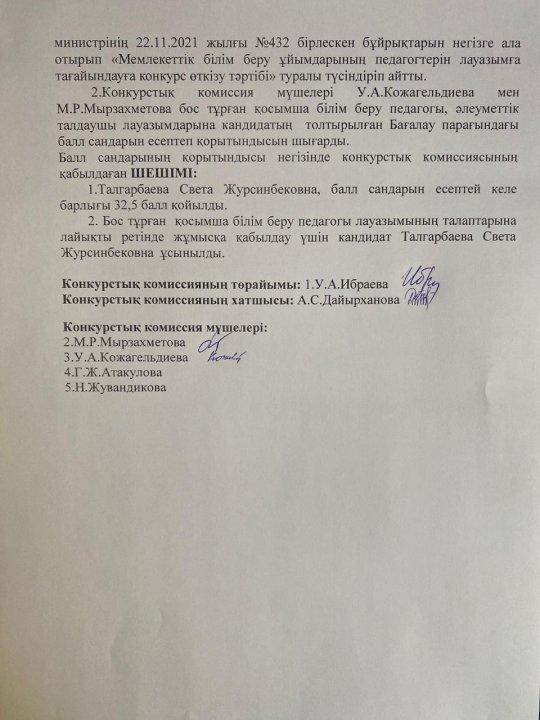 министрінің 22.11.2021 жылғы №432 бірлескен бұйрықтарын негізге ала отырып «Мемлекеттік білім беру ұйымдарының педагогтерін лауазымға тағайындауға конкурс өткізу тәртібі» туралы түсіндіріп айтты.

2.Конкурстық комиссия мүшелері У.А.Кожагельдиева мен М.Р.Мырзахметова бос тұрған қосымша білім беру педагогы, әлеуметтік талдаушы лауазымдарына кандидатың толтырылған Бағалау парағындағы балл сандарын есептеп қорытындысын шығарды.

Балл сандарының қорытындысы негізінде конкурстық комиссиясының қабылдаған ШЕШІМІ:

1.Талгарбаева Света Журсинбековна, балл сандарын есептей келе барлығы 32,5 балл қойылды.

2. Бос тұрған қосымша білім беру педагогы лауазымының талаптарына лайықты ретінде жұмысқа қабылдау үшін кандидат Талгарбаева Света Журсинбековна ұсынылды.

Конкурстық комиссияның төрайымы: 1.У.А.Ибраева
Конкурстық комиссияның хатшысы: А.С.Дайырханова

Конкурстық комиссия мүшелері:
2.М.Р.Мырзахметова
3.У.А.Кожагельдиева
4.Г.Ж.Атакулова
5.Н.Жувандикова